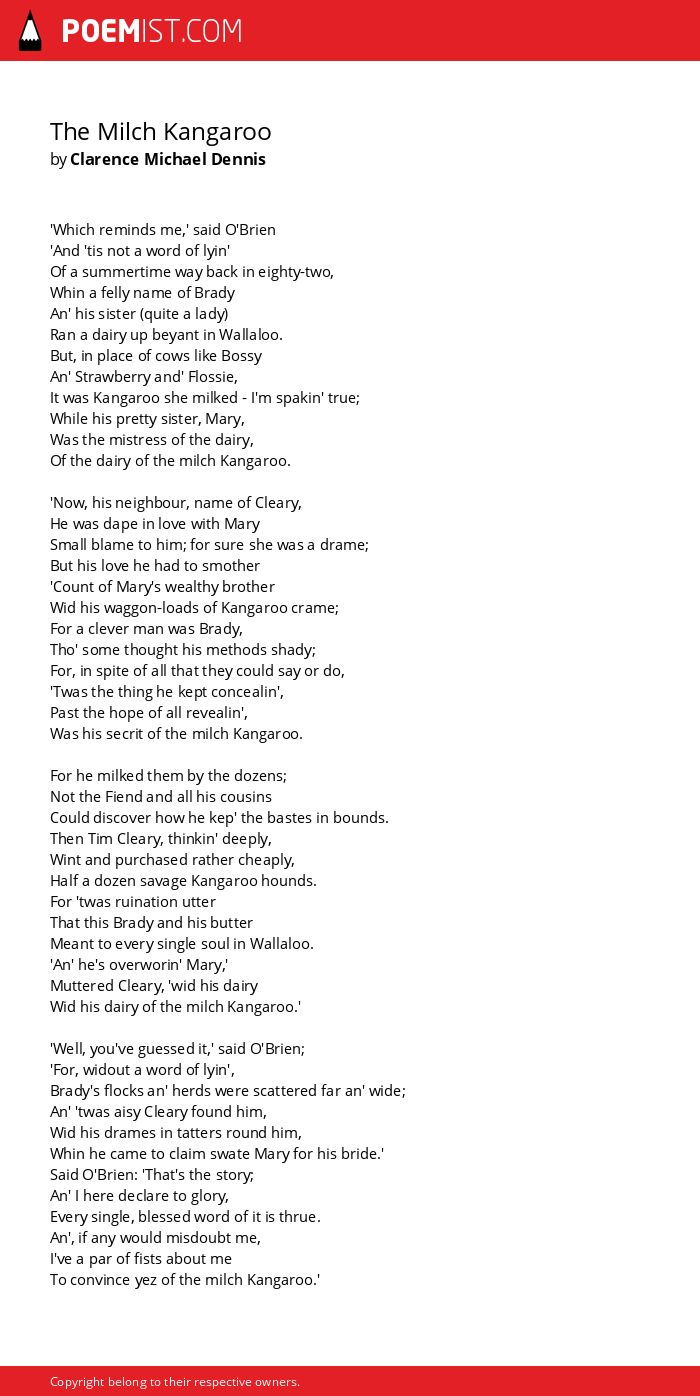 POEMIST.COM

The Milch Kangaroo
by Clarence Michael Dennis

'Which reminds me,' said O'Brien
'And 'tis not a word of lyin'
Of a summertime way back in eighty-two,
Whin a felly name of Brady
An' his sister (quite a lady)
Ran a dairy up beyant in Wallaloo.
But, in place of cows like Bossy
An' Strawberry and' Flossie,
It was Kangaroo she milked - I'm spakin' true;
While his pretty sister, Mary,
Was the mistress of the dairy,
Of the dairy of the milch Kangaroo.

'Now, his neighbour, name of Cleary,
He was dape in love with Mary
Small blame to him; for sure she was a drame;
But his love he had to smother
'Count of Mary's wealthy brother
Wid his waggon-loads of Kangaroo crame;
For a clever man was Brady,
Tho' some thought his methods shady;
For, in spite of all that they could say or do,
'Twas the thing he kept concealin',
Past the hope of all revealin',
Was his secrit of the milch Kangaroo.

For he milked them by the dozens;
Not the Fiend and all his cousins
Could discover how he kep' the bastes in bounds.
Then Tim Cleary, thinkin' deeply,
Wint and purchased rather cheaply,
Half a dozen savage Kangaroo hounds.
For 'twas ruination utter
That this Brady and his butter
Meant to every single soul in Wallaloo.
'An' he's overworin' Mary,'
Muttered Cleary, 'wid his dairy
Wid his dairy of the milch Kangaroo.'

'Well, you've guessed it,' said O'Brien;
'For, widout a word of lyin',
Brady's flocks an' herds were scattered far an' wide;
An' 'twas aisy Cleary found him,
Wid his drames in tatters round him,
Whin he came to claim swate Mary for his bride.'
Said O'Brien: 'That's the story;
An' I here declare to glory,
Every single, blessed word of it is thrue.
An', if any would misdoubt me,
I've a par of fists about me
To convince yez of the milch Kangaroo.'

Copyright belong to their respective owners.